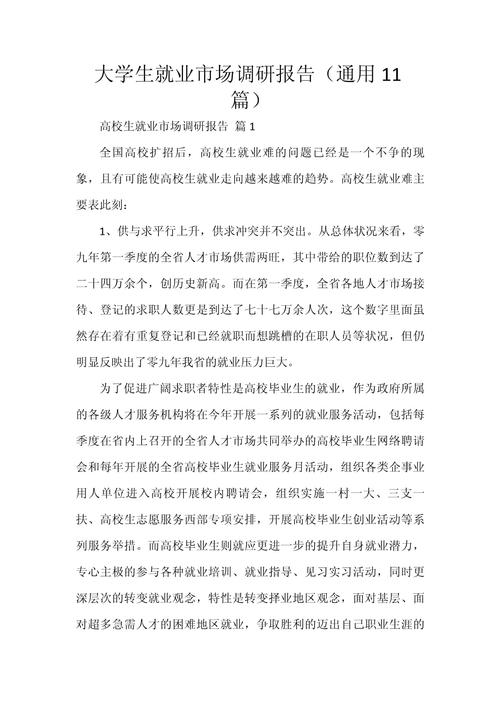 大学生就业市场调研报告（通用 11 篇）

高校生就业市场调研报告 篇 1

全国高校扩招后，高校生就业难的问题已经是一个不争的现象，且有可能使高校生就业走向越来越难的趋势。高校生就业难主要表此刻：

1、供与求平行上升，供求冲突并不突出。从总体状况来看，零九年第一季度的全省人才市场供需两旺，其中带给的职位数到达了二十四万余个，创历史新高。而在第一季度，全省各地人才市场接待、登记的求职人数更是到达了七十七万余人次，这个数字里面虽然存在着有重复登记和已经就职而想跳槽的在职人员等状况，但仍明显反映出了零九年我省的就业压力巨大。

为了促进广阔求职者特性是高校毕业生的就业，作为政府所属的各级人才服务机构将在今年开展一系列的就业服务活动，包括每季度在省内上召开的全省人才市场共同举办的高校毕业生网络聘请会和每年开展的全省高校毕业生就业服务月活动，组织各类企事业用人单位进入高校开展校内聘请会，组织实施一村一大、三支一扶、高校生志愿服务西部专项安排，开展高校毕业生创业活动等系列服务举措。而高校毕业生则就应更进一步的提升自身就业潜力，专心主极的参与各种就业培训、就业指导、见习实习活动，同时更深层次的转变就业观念，特性是转变择业地区观念，面对基层、面对超多急需人才的困难地区就业，争取胜利的迈出自己职业生涯的